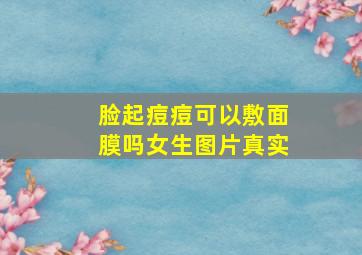 脸起痘痘可以敷面膜吗女生图片真实